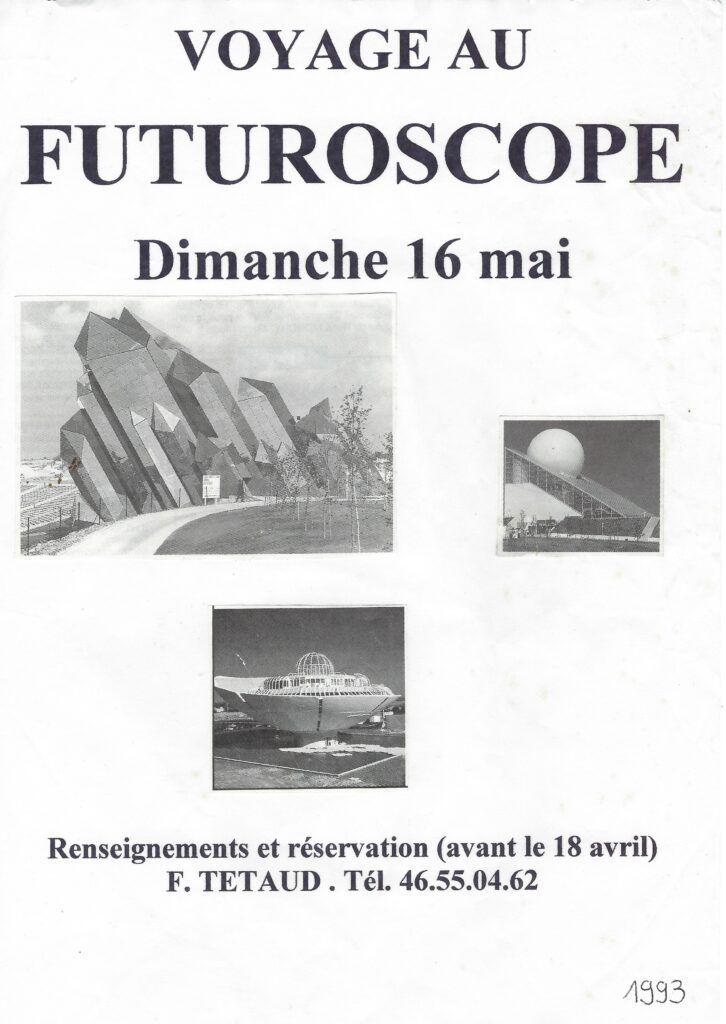 VOYAGE AU

FUTUROSCOPE

Dimanche 16 mai

Renseignements et réservation (avant le 18 avril)
F. TETAUD . Tél. 46.55.04.62

1993